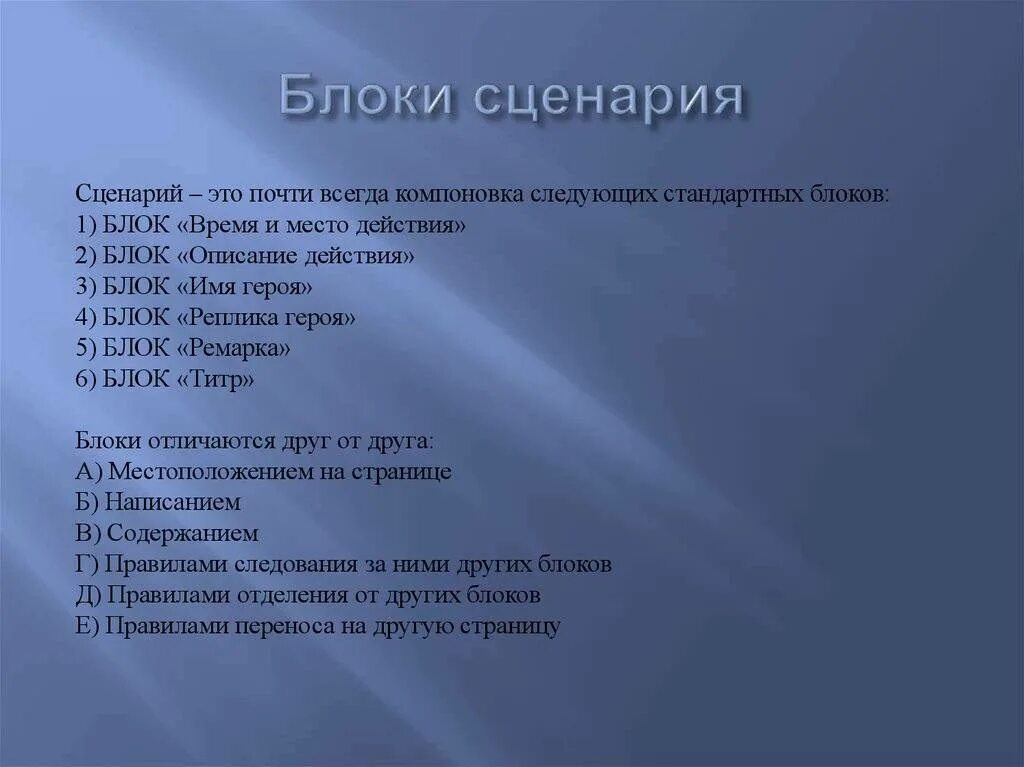 Блоки сценария

Сценарий – это почти всегда компоновка следующих стандартных блоков:
1) БЛОК «Время и место действия»
2) БЛОК «Описание действия»
3) БЛОК «Имя героя»
4) БЛОК «Реплика героя»
5) БЛОК «Ремарка»
6) БЛОК «Титр»

Блоки отличаются друг от друга:
А) Местоположением на странице
Б) Написанием
В) Содержанием
Г) Правилами следования за ними других блоков
Д) Правилами отделения от других блоков
Е) Правилами переноса на другую страницу